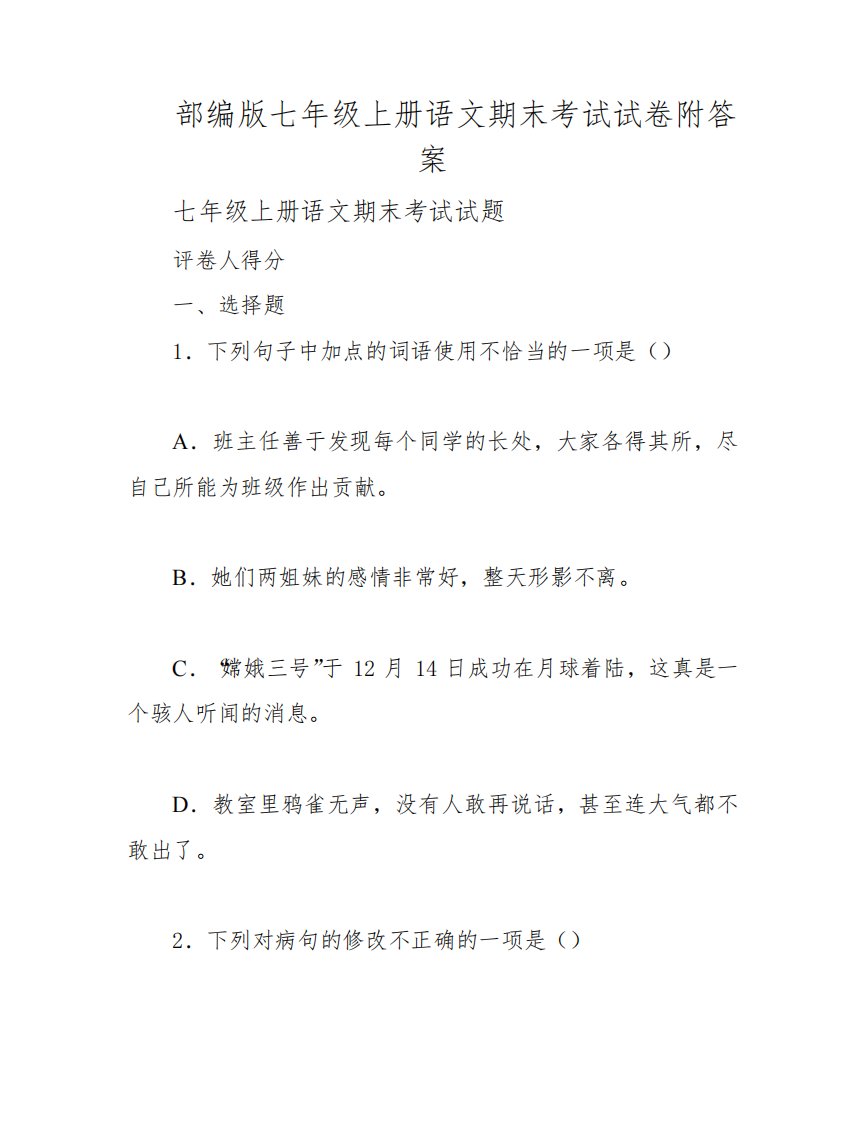 部编版七年级上册语文期末考试试卷附答案

七年级上册语文期末考试试题

评卷人得分

一、选择题

1．下列句子中加点的词语使用不恰当的一项是（）

A．班主任善于发现每个同学的长处，大家各得其所，尽自己所能为班级作出贡献。

B．她们两姐妹的感情非常好，整天形影不离。

C．“嫦娥三号”于 12 月 14 日成功在月球着陆，这真是一个骇人听闻的消息。

D．教室里鸦雀无声，没有人敢再说话，甚至连大气都不敢出了。

2．下列对病句的修改不正确的一项是（）